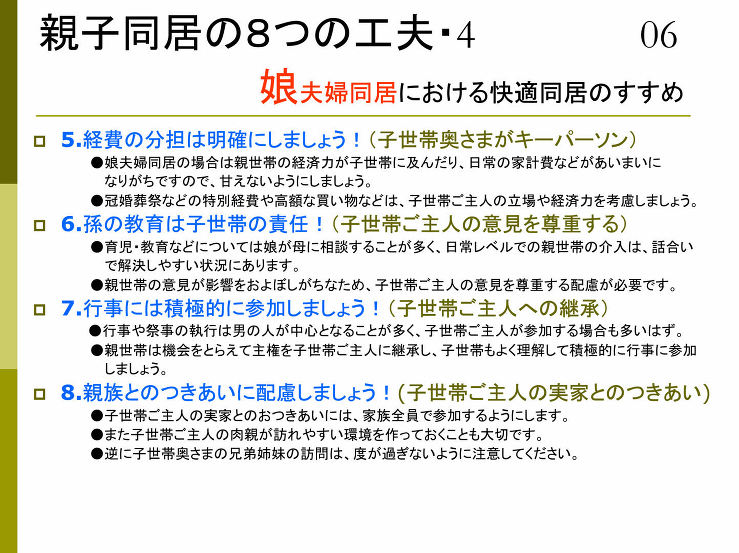 親子同居の8つの工夫･4 06

娘夫婦同居における快適同居のすすめ

☐ 5.経費の分担は明確にしましょう！（子世帯奥さまがキーパーソン）

• 娘夫婦同居の場合は親世帯の経済力が子世帯に及んだり、日常の家計費などがあいまいになりがちですので、甘えないようにしましょう。

• 冠婚葬祭などの特別経費や高額な買い物などは、子世帯ご主人の立場や経済力を考慮しましょう。

☐ 6.孫の教育は子世帯の責任！（子世帯ご主人の意見を尊重する）

• 育児･教育などについては娘が母に相談することが多く、日常レベルでの親世帯の介入は、話合いで解決しやすい状況にあります。

• 親世帯の意見が影響をおよぼしがちなため、子世帯ご主人の意見を尊重する配慮が必要です。

☐ 7.行事には積極的に参加しましょう！（子世帯ご主人への継承）

• 行事や祭事の執行は男の人が中心となることが多く、子世帯ご主人が参加する場合も多いはず。

• 親世帯は機会をとらえて主権を子世帯ご主人に継承し、子世帯もよく理解して積極的に行事に参加しましょう。

☐ 8.親族とのつきあいに配慮しましょう！(子世帯ご主人の実家とのつきあい)

• 子世帯ご主人の実家とのおつきあいには、家族全員で参加するようにします。

• また子世帯ご主人の肉親が訪れやすい環境を作っておくことも大切です。

• 逆に子世帯奥さまの兄弟姉妹の訪問は、度が過ぎないように注意してください。